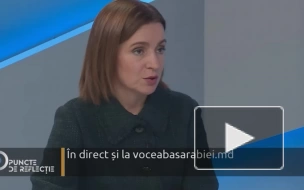 PUNCTE DE REFLECȚIE

În direct și la voceabasarabiei.md